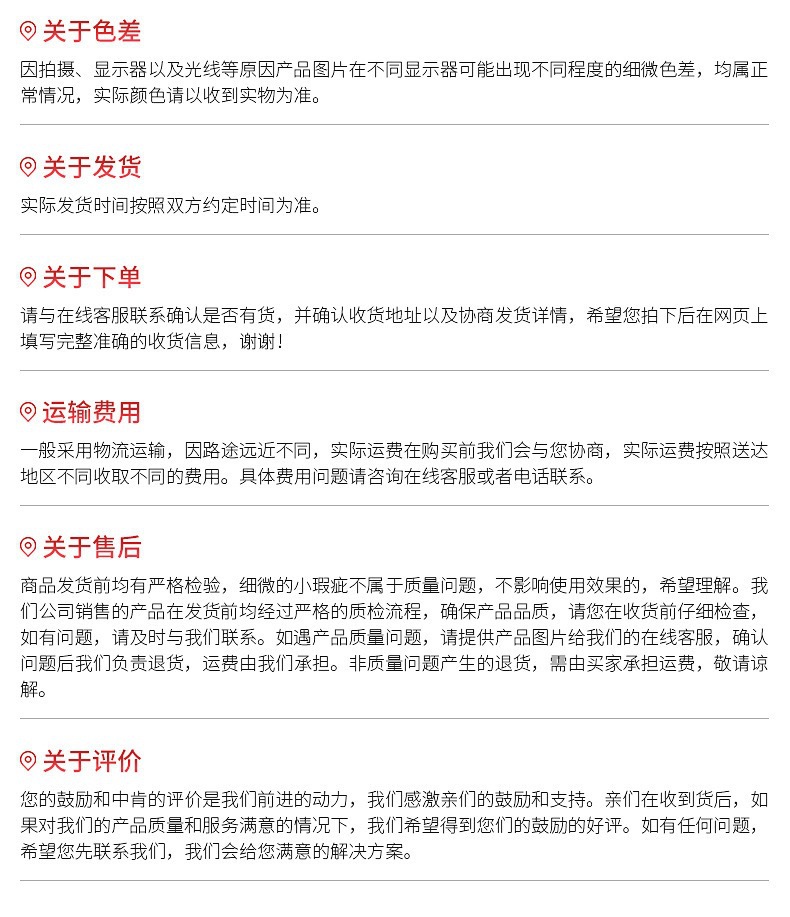 关于色差

因拍摄、显示器以及光线等原因产品图片在不同显示器可能出现不同程度的细微色差，均属正常情况，实际颜色请以收到实物为准。

关于发货

实际发货时间按照双方约定时间为准。

关于下单

请与在线客服联系确认是否有货，并确认收货地址以及协商发货详情，希望您拍下后在网页上填写完整准确的收货信息，谢谢！

运输费用

一般采用物流运输，因路途远近不同，实际运费在购买前我们会与您协商，实际运费按照送达地区不同收取不同的费用。具体费用问题请咨询在线客服或者电话联系。

关于售后

商品发货前均有严格检验，细微的小瑕疵不属于质量问题，不影响使用效果的，希望理解。我们公司销售的产品在发货前均经过严格的质检流程，确保产品品质，请您在收货前仔细检查，如有问题，请及时与我们联系。如遇产品质量问题，请提供产品图片给我们的在线客服，确认问题后我们负责退货，运费由我们承担。非质量问题产生的退货，需由买家承担运费，敬请谅解。

关于评价

您的鼓励和中肯的评价是我们前进的动力，我们感激亲们的鼓励和支持。亲们在收到货后，如果对我们的产品质量和服务满意的情况下，我们希望得到您们的鼓励的好评。如有任何问题，希望您先联系我们，我们会给您满意的解决方案。